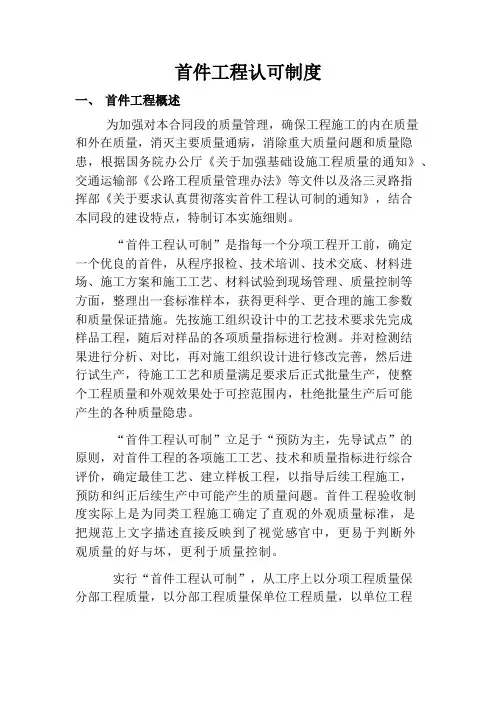 首件工程认可制度

一、 首件工程概述

为加强对本合同段的质量管理，确保工程施工的内在质量和外在质量，消灭主要质量通病，消除重大质量问题和质量隐患，根据国务院办公厅《关于加强基础设施工程质量的通知》、交通运输部《公路工程质量管理办法》等文件以及洛三灵路指挥部《关于要求认真贯彻落实首件工程认可制的通知》，结合本同段的建设特点，特制订本实施细则。

“首件工程认可制”是指每一个分项工程开工前，确定一个优良的首件，从程序报检、技术培训、技术交底、材料进场、施工方案和施工工艺、材料试验到现场管理、质量控制等方面，整理出一套标准样本，获得更科学、更合理的施工参数和质量保证措施。先按施工组织设计中的工艺技术要求先完成样品工程，随后对样品的各项质量指标进行检测。并对检测结果进行分析、对比，再对施工组织设计进行修改完善，然后进行试生产，待施工工艺和质量满足要求后正式批量生产，使整个工程质量和外观效果处于可控范围内，杜绝批量生产后可能产生的各种质量隐患。

“首件工程认可制”立足于“预防为主，先导试点”的原则，对首件工程的各项施工工艺、技术和质量指标进行综合评价，确定最佳工艺、建立样板工程，以指导后续工程施工，预防和纠正后续生产中可能产生的质量问题。首件工程验收制度实际上是为同类工程施工确定了直观的外观质量标准，是把规范上文字描述直接反映到了视觉感官中，更易于判断外观质量的好与坏，更利于质量控制。

实行“首件工程认可制”，从工序上以分项工程质量保分部工程质量，以分部工程质量保单位工程质量，以单位工程